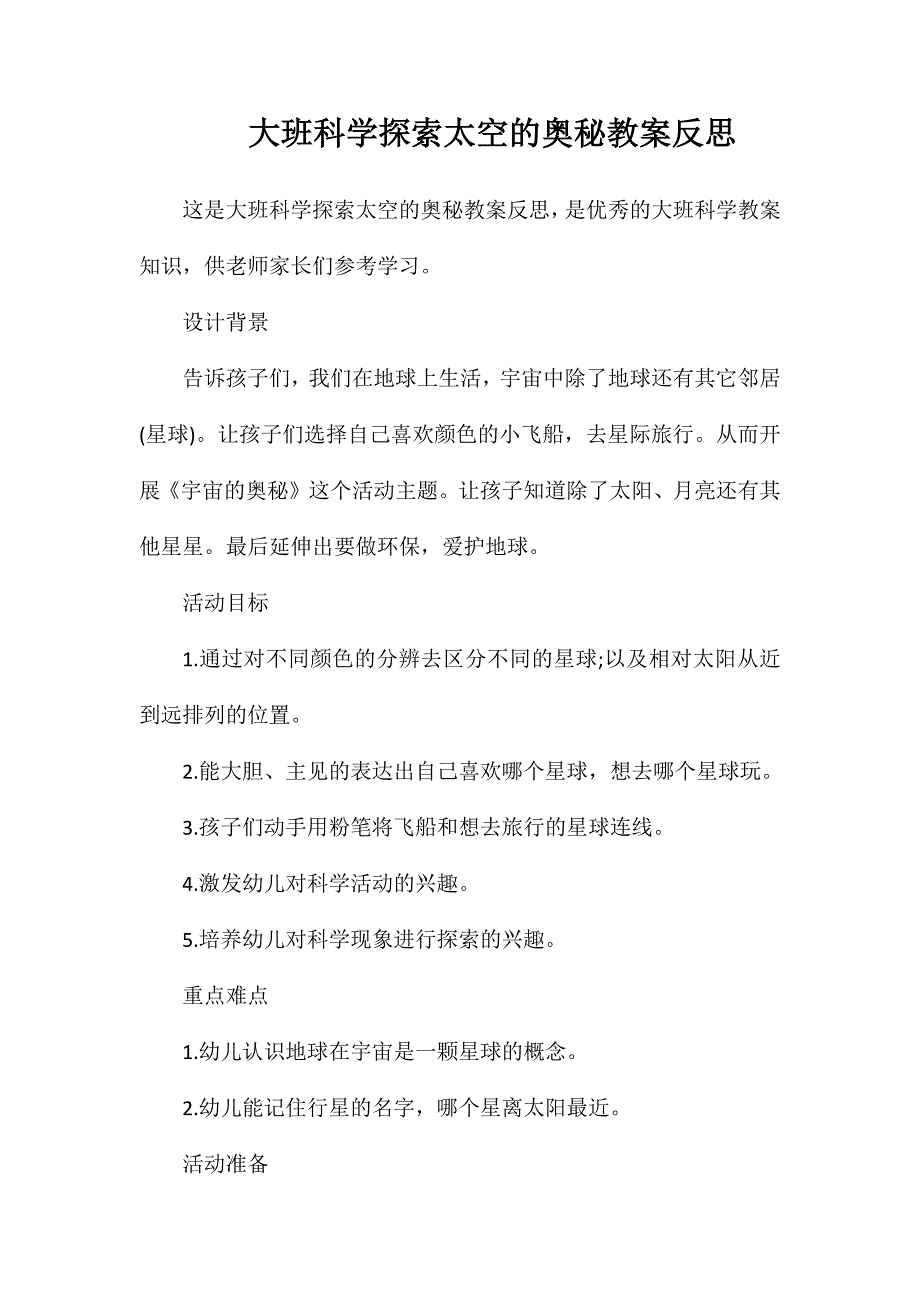 大班科学探索太空的奥秘教案反思

这是大班科学探索太空的奥秘教案反思，是优秀的大班科学教案知识，供老师家长们参考学习。

设计背景

告诉孩子们，我们在地球上生活，宇宙中除了地球还有其它邻居(星球)。让孩子们选择自己喜欢颜色的小飞船，去星际旅行。从而开展《宇宙的奥秘》这个活动主题。让孩子知道除了太阳、月亮还有其他星星。最后延伸出要做环保，爱护地球。

活动目标

1.通过对不同颜色的分辨去区分不同的星球;以及相对太阳从近到远排列的位置。

2.能大胆、主见的表达出自己喜欢哪个星球，想去哪个星球玩。

3.孩子们动手用粉笔将飞船和想去旅行的星球连线。

4.激发幼儿对科学活动的兴趣。

5.培养幼儿对科学现象进行探索的兴趣。

重点难点

1.幼儿认识地球在宇宙是一颗星球的概念。

2.幼儿能记住行星的名字，哪个星离太阳最近。

活动准备